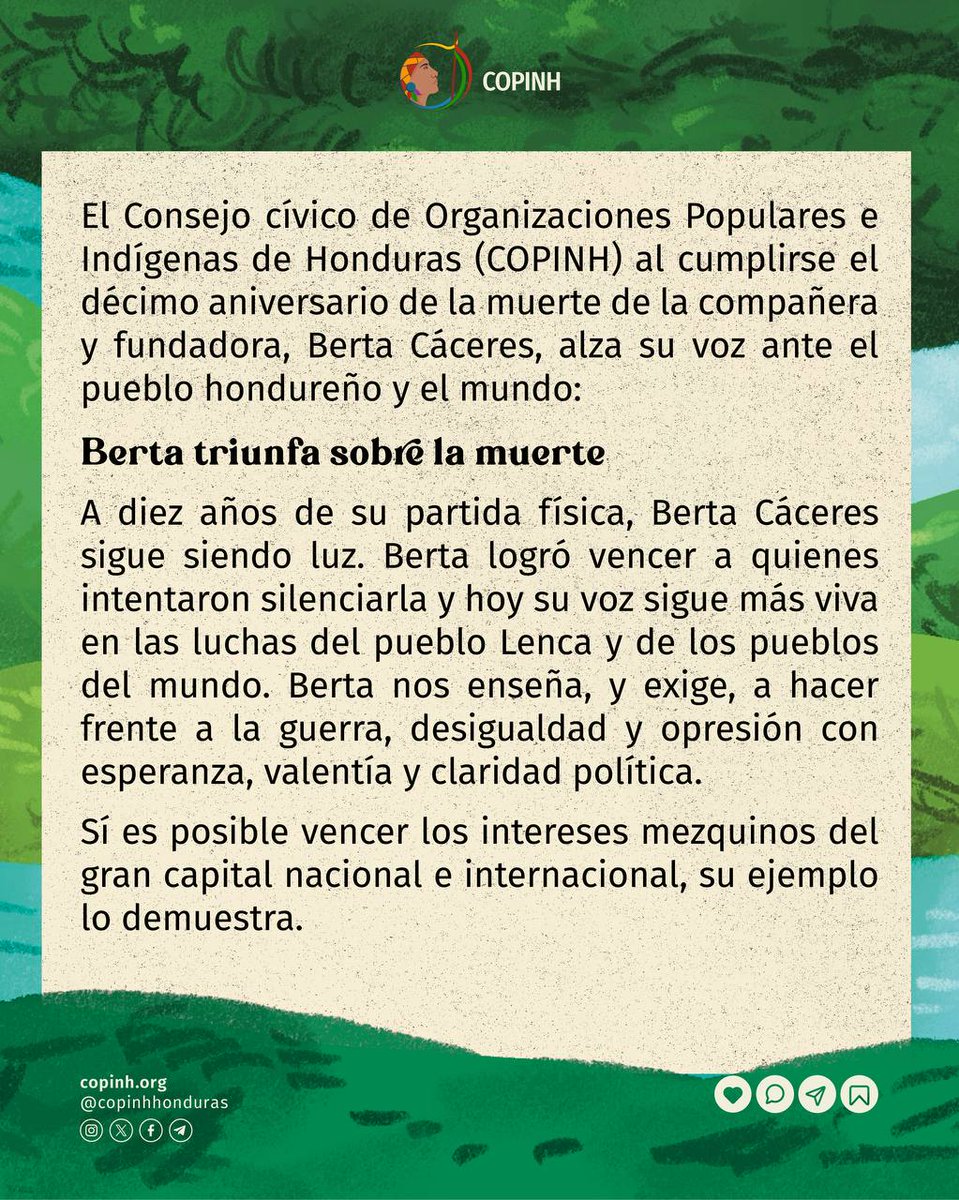 COPINH

El Consejo cívico de Organizaciones Populares e Indígenas de Honduras (COPINH) al cumplirse el décimo aniversario de la muerte de la compañera y fundadora, Berta Cáceres, alza su voz ante el pueblo hondureño y el mundo:

Berta triunfa sobre la muerte

A diez años de su partida física, Berta Cáceres sigue siendo luz. Berta logró vencer a quienes intentaron silenciarla y hoy su voz sigue más viva en las luchas del pueblo Lenca y de los pueblos del mundo. Berta nos enseña, y exige, a hacer frente a la guerra, desigualdad y opresión con esperanza, valentía y claridad política.

Sí es posible vencer los intereses mezquinos del gran capital nacional e internacional, su ejemplo lo demuestra.

copinh.org
@copinhhonduras